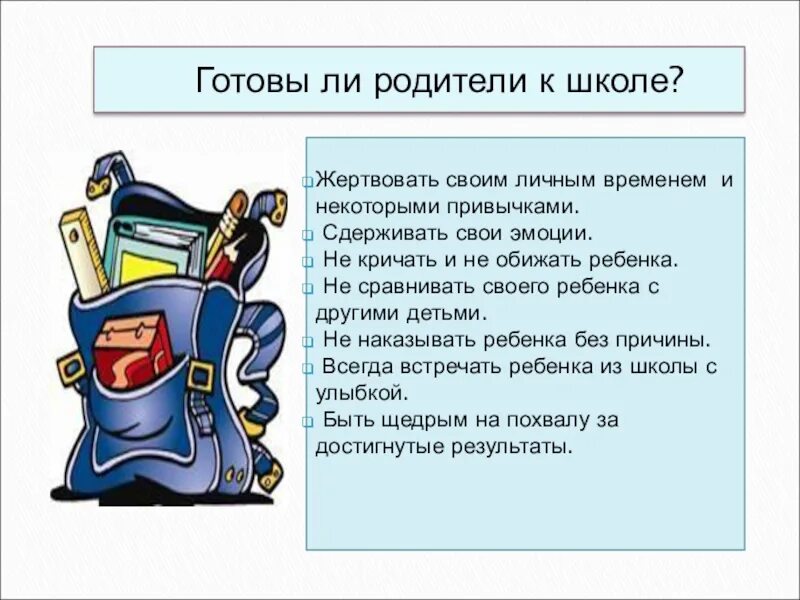 Готовы ли родители к школе?

Жертвовать своим личным временем и некоторыми привычками.
Сдерживать свои эмоции.
Не кричать и не обижать ребенка.
Не сравнивать своего ребенка с другими детьми.
Не наказывать ребенка без причины.
Всегда встречать ребенка из школы с улыбкой.
Быть щедрым на похвалу за достигнутые результаты.